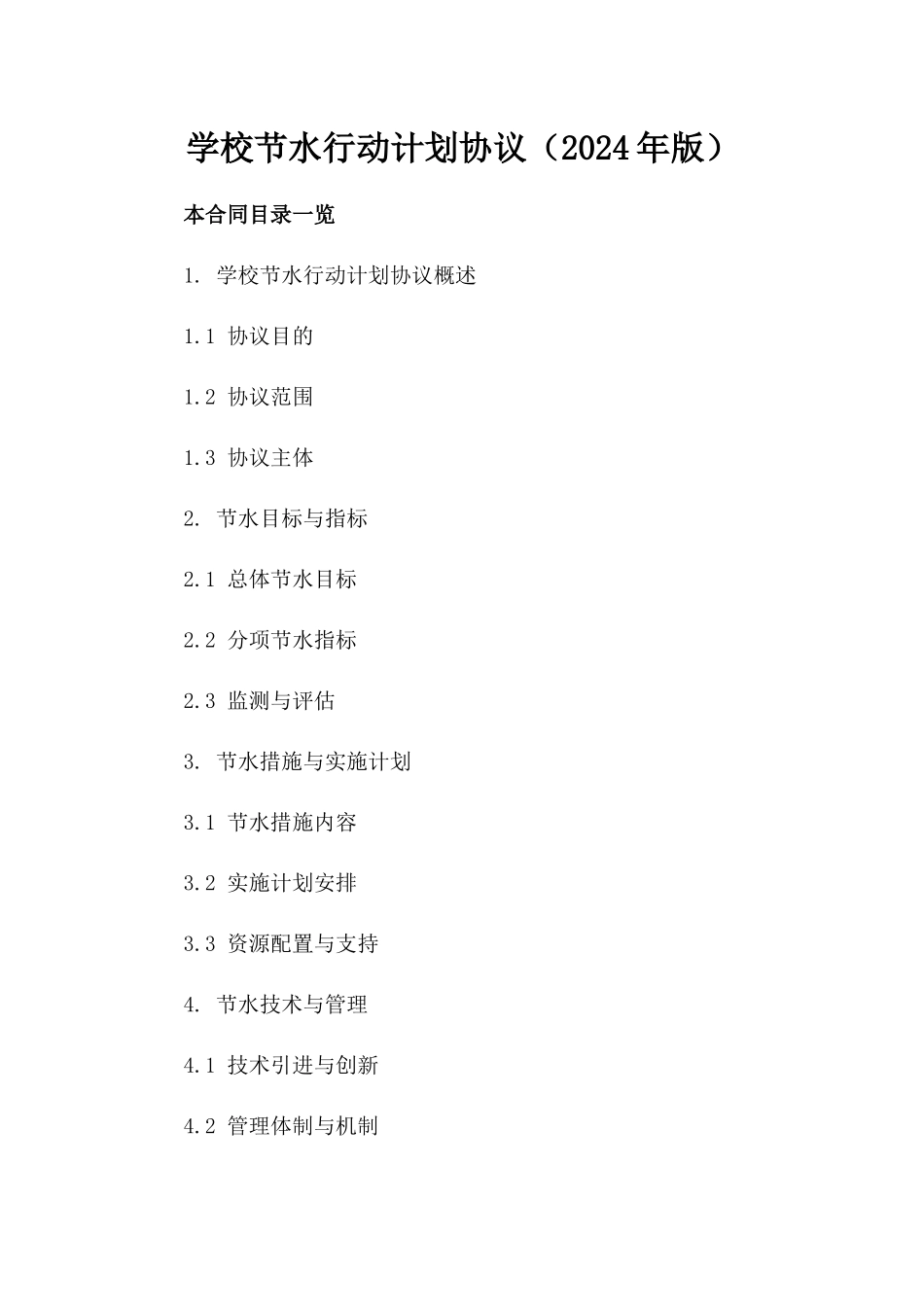 学校节水行动计划协议（2024年版）

本合同目录一览

1. 学校节水行动计划协议概述

1.1 协议目的

1.2 协议范围

1.3 协议主体

2. 节水目标与指标

2.1 总体节水目标

2.2 分项节水指标

2.3 监测与评估

3. 节水措施与实施计划

3.1 节水措施内容

3.2 实施计划安排

3.3 资源配置与支持

4. 节水技术与管理

4.1 技术引进与创新

4.2 管理体制与机制